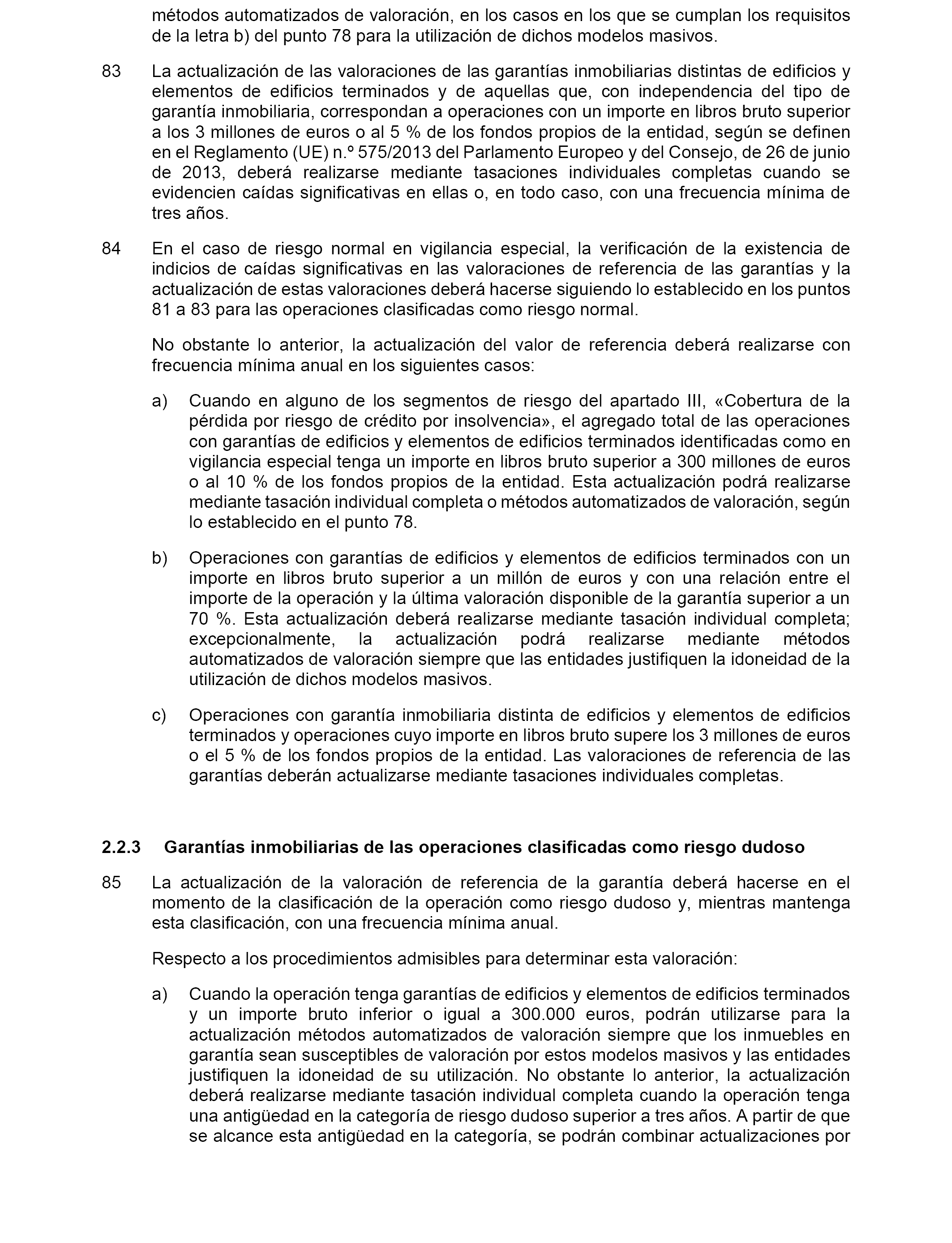 métodos automatizados de valoración, en los casos en los que se cumplan los requisitos de la letra b) del punto 78 para la utilización de dichos modelos masivos.

83 La actualización de las valoraciones de las garantías inmobiliarias distintas de edificios y elementos de edificios terminados y de aquellas que, con independencia del tipo de garantía inmobiliaria, correspondan a operaciones con un importe en libros bruto superior a los 3 millones de euros o al 5 % de los fondos propios de la entidad, según se definen en el Reglamento (UE) n.º 575/2013 del Parlamento Europeo y del Consejo, de 26 de junio de 2013, deberá realizarse mediante tasaciones individuales completas cuando se evidencien caídas significativas en ellas o, en todo caso, con una frecuencia mínima de tres años.

84 En el caso de riesgo normal en vigilancia especial, la verificación de la existencia de indicios de caídas significativas en las valoraciones de referencia de las garantías y la actualización de estas valoraciones deberá hacerse siguiendo lo establecido en los puntos 81 a 83 para las operaciones clasificadas como riesgo normal.

No obstante lo anterior, la actualización del valor de referencia deberá realizarse con frecuencia mínima anual en los siguientes casos:

a) Cuando en alguno de los segmentos de riesgo del apartado III, «Cobertura de la pérdida por riesgo de crédito por insolvencia», el agregado total de las operaciones con garantías de edificios y elementos de edificios terminados identificadas como en vigilancia especial tenga un importe en libros bruto superior a 300 millones de euros o al 10 % de los fondos propios de la entidad. Esta actualización podrá realizarse mediante tasación individual completa o métodos automatizados de valoración, según lo establecido en el punto 78.

b) Operaciones con garantías de edificios y elementos de edificios terminados con un importe en libros bruto superior a un millón de euros y con una relación entre el importe de la operación y la última valoración disponible de la garantía superior a un 70 %. Esta actualización deberá realizarse mediante tasación individual completa; excepcionalmente, la actualización podrá realizarse mediante métodos automatizados de valoración siempre que las entidades justifiquen la idoneidad de la utilización de dichos modelos masivos.

c) Operaciones con garantía inmobiliaria distinta de edificios y elementos de edificios terminados y operaciones cuyo importe en libros bruto supere los 3 millones de euros o el 5 % de los fondos propios de la entidad. Las valoraciones de referencia de las garantías deberán actualizarse mediante tasaciones individuales completas.

2.2.3 Garantías inmobiliarias de las operaciones clasificadas como riesgo dudoso

85 La actualización de la valoración de referencia de la garantía deberá hacerse en el momento de la clasificación de la operación como riesgo dudoso y, mientras mantenga esta clasificación, con una frecuencia mínima anual.

Respecto a los procedimientos admisibles para determinar esta valoración:

a) Cuando la operación tenga garantías de edificios y elementos de edificios terminados y un importe bruto inferior o igual a 300.000 euros, podrán utilizarse para la actualización métodos automatizados de valoración siempre que los inmuebles en garantía sean susceptibles de valoración por estos modelos masivos y las entidades justifiquen la idoneidad de su utilización. No obstante lo anterior, la actualización deberá realizarse mediante tasación individual completa cuando la operación tenga una antigüedad en la categoría de riesgo dudoso superior a tres años. A partir de que se alcance esta antigüedad en la categoría, se podrán combinar actualizaciones por